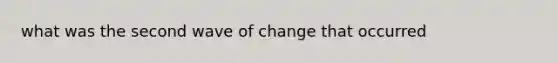 what was the second wave of change that occurred